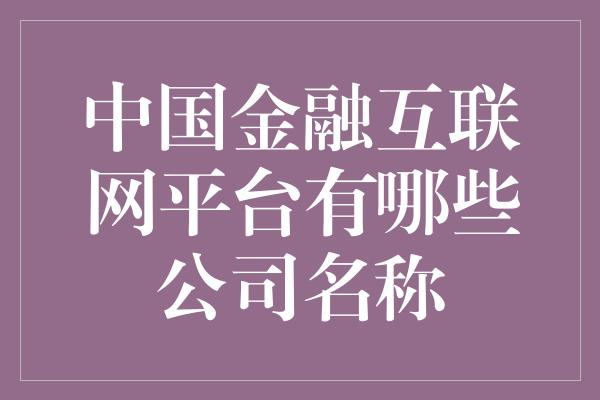 中国金融互联网平台有哪些公司名称